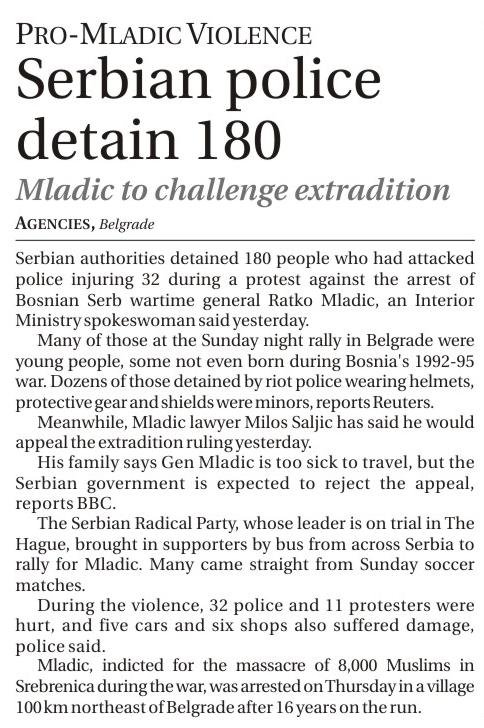 PRO-MLADIC VIOLENCE

Serbian police detain 180

Mladic to challenge extradition

AGENCIES, Belgrade

Serbian authorities detained 180 people who had attacked police injuring 32 during a protest against the arrest of Bosnian Serb wartime general Ratko Mladic, an Interior Ministry spokeswoman said yesterday.

Many of those at the Sunday night rally in Belgrade were young people, some not even born during Bosnia's 1992-95 war. Dozens of those detained by riot police wearing helmets, protective gear and shields were minors, reports Reuters.

Meanwhile, Mladic lawyer Milos Saljic has said he would appeal the extradition ruling yesterday.

His family says Gen Mladic is too sick to travel, but the Serbian government is expected to reject the appeal, reports BBC.

The Serbian Radical Party, whose leader is on trial in The Hague, brought in supporters by bus from across Serbia to rally for Mladic. Many came straight from Sunday soccer matches.

During the violence, 32 police and 11 protesters were hurt, and five cars and six shops also suffered damage, police said.

Mladic, indicted for the massacre of 8,000 Muslims in Srebrenica during the war, was arrested on Thursday in a village 100 km northeast of Belgrade after 16 years on the run.